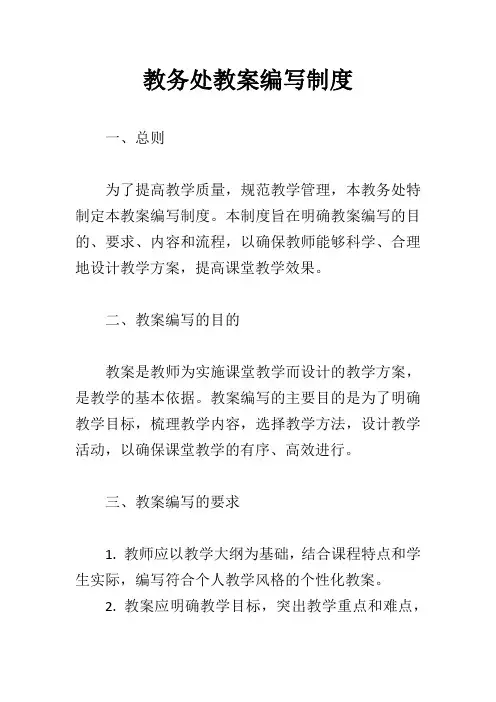 教务处教案编写制度

一、总则

为了提高教学质量，规范教学管理，本教务处特制定本教案编写制度。本制度旨在明确教案编写的目的、要求、内容和流程，以确保教师能够科学、合理地设计教学方案，提高课堂教学效果。

二、教案编写的目的

教案是教师为实施课堂教学而设计的教学方案，是教学的基本依据。教案编写的主要目的是为了明确教学目标，梳理教学内容，选择教学方法，设计教学活动，以确保课堂教学的有序、高效进行。

三、教案编写的要求

1. 教师应以教学大纲为基础，结合课程特点和学生实际，编写符合个人教学风格的个性化教案。

2. 教案应明确教学目标，突出教学重点和难点，